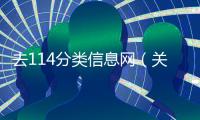 去114分类信息网（关